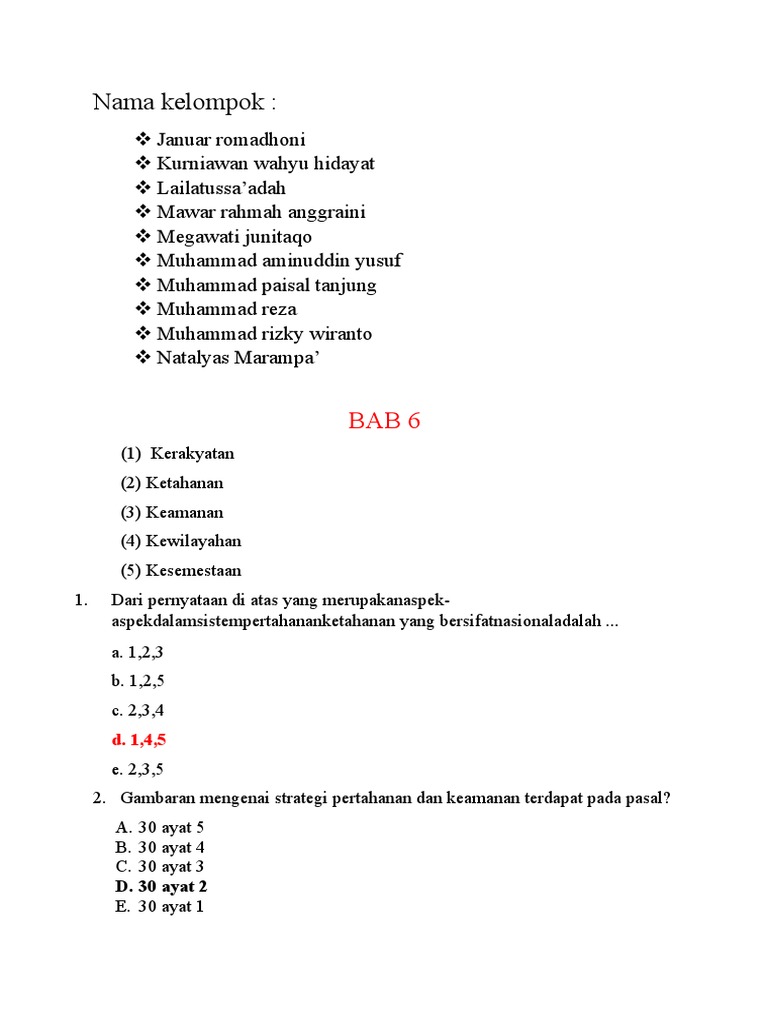 Nama kelompok :

❖ Januar romadhoni
❖ Kurniawan wahyu hidayat
❖ Lailatussa'adah
❖ Mawar rahmah anggraini
❖ Megawati junitaqo
❖ Muhammad aminuddin yusuf
❖ Muhammad paisal tanjung
❖ Muhammad reza
❖ Muhammad rizky wiranto
❖ Natalyas Marampa'

BAB 6

(1) Kerakyatan
(2) Ketahanan
(3) Keamanan
(4) Kewilayahan
(5) Kesemestaan

1. Dari pernyataan di atas yang merupakanaspek-aspekdalamsistempertahananketahanan yang bersifatnasionaladalah ...

a. 1,2,3
b. 1,2,5
c. 2,3,4
d. 1,4,5
e. 2,3,5

2. Gambaran mengenai strategi pertahanan dan keamanan terdapat pada pasal?

A. 30 ayat 5
B. 30 ayat 4
C. 30 ayat 3
D. 30 ayat 2
E. 30 ayat 1